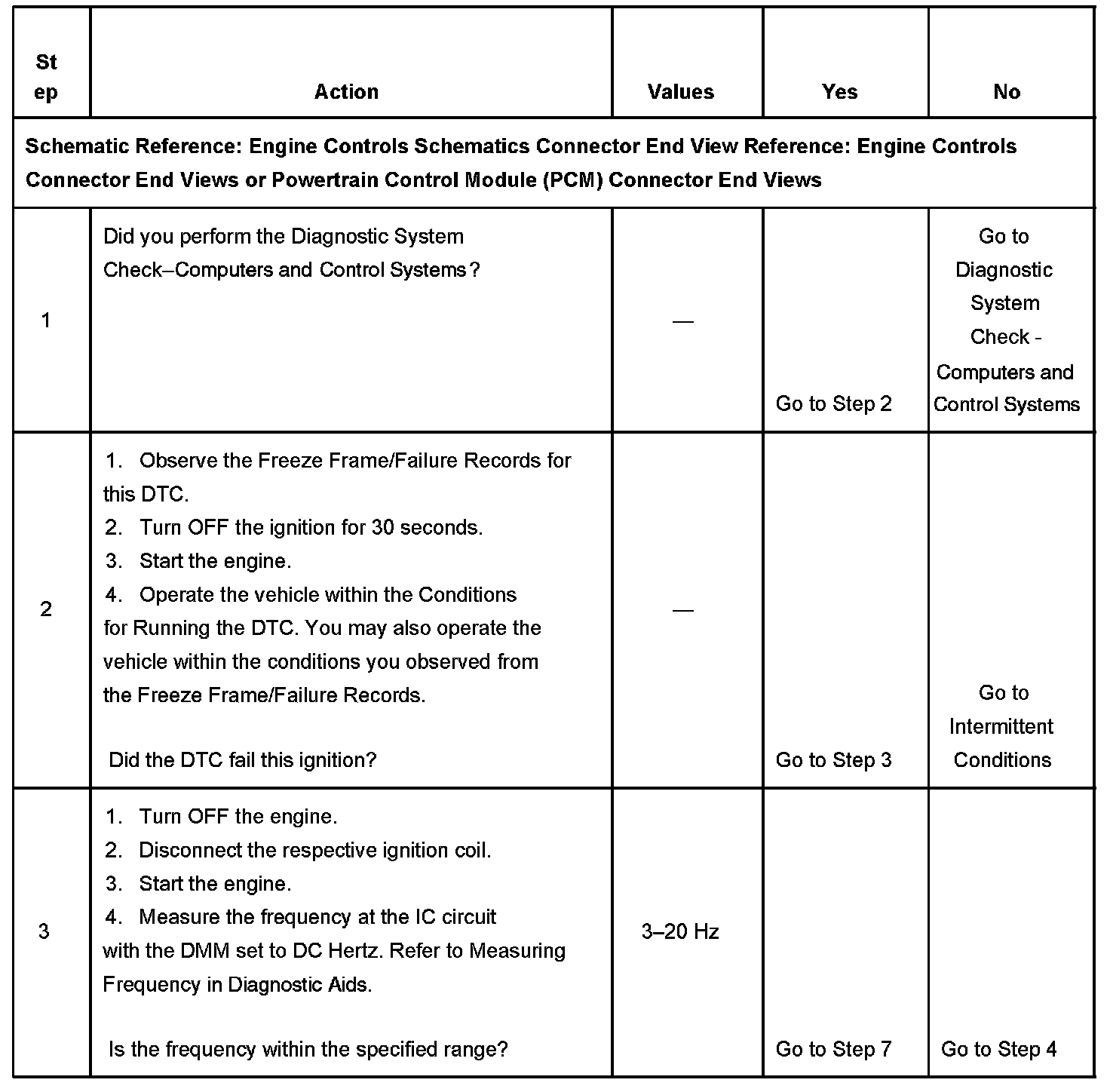 | Step | Action | Values | Yes | No |
|---|---|---|---|---|
| Schematic Reference: Engine Controls Schematics Connector End View Reference: Engine Controls Connector End Views or Powertrain Control Module (PCM) Connector End Views | | | | |
| 1 | Did you perform the Diagnostic System Check–Computers and Control Systems? | — | Go to Step 2 | Go to Diagnostic System Check - Computers and Control Systems |
| 2 | 1. Observe the Freeze Frame/Failure Records for this DTC. 2. Turn OFF the ignition for 30 seconds. 3. Start the engine. 4. Operate the vehicle within the Conditions for Running the DTC. You may also operate the vehicle within the conditions you observed from the Freeze Frame/Failure Records. Did the DTC fail this ignition? | — | Go to Step 3 | Go to Intermittent Conditions |
| 3 | 1. Turn OFF the engine. 2. Disconnect the respective ignition coil. 3. Start the engine. 4. Measure the frequency at the IC circuit with the DMM set to DC Hertz. Refer to Measuring Frequency in Diagnostic Aids. Is the frequency within the specified range? | 3–20 Hz | Go to Step 7 | Go to Step 4 |